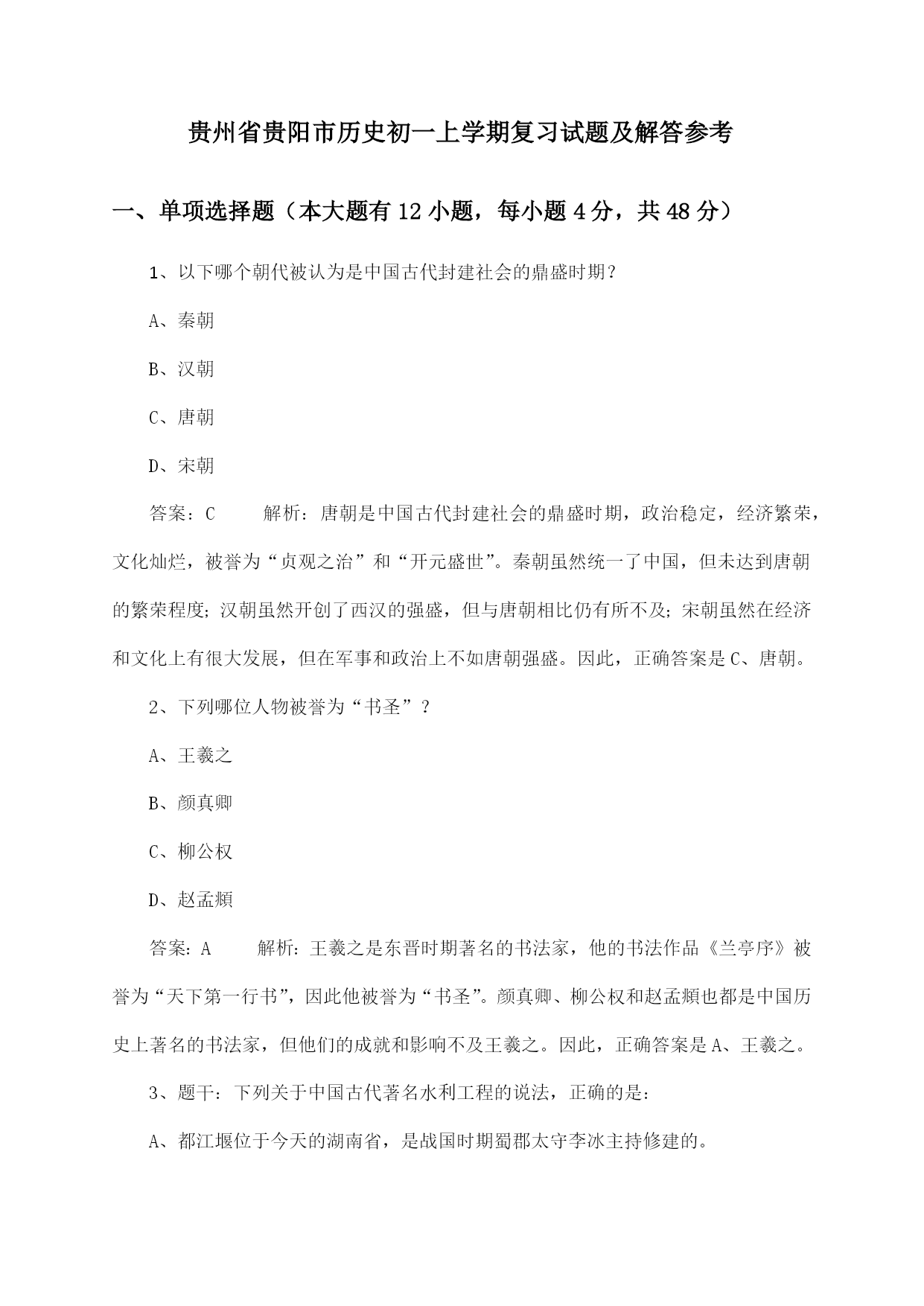 贵州省贵阳市历史初一上学期复习试题及解答参考

一、单项选择题（本大题有12小题，每小题4分，共48分）

1、以下哪个朝代被认为是中国古代封建社会的鼎盛时期？

A、秦朝

B、汉朝

C、唐朝

D、宋朝

答案：C　　解析：唐朝是中国古代封建社会的鼎盛时期，政治稳定，经济繁荣，文化灿烂，被誉为“贞观之治”和“开元盛世”。秦朝虽然统一了中国，但未达到唐朝的繁荣程度；汉朝虽然开创了西汉的强盛，但与唐朝相比仍有所不及；宋朝虽然在经济和文化上有很大发展，但在军事和政治上不如唐朝强盛。因此，正确答案是C、唐朝。

2、下列哪位人物被誉为“书圣”？

A、王羲之

B、颜真卿

C、柳公权

D、赵孟頫

答案：A　　解析：王羲之是东晋时期著名的书法家，他的书法作品《兰亭序》被誉为“天下第一行书”，因此他被誉为“书圣”。颜真卿、柳公权和赵孟頫也都是中国历史上著名的书法家，但他们的成就和影响不及王羲之。因此，正确答案是A、王羲之。

3、题干：下列关于中国古代著名水利工程的说法，正确的是：

A、都江堰位于今天的湖南省，是战国时期蜀郡太守李冰主持修建的。